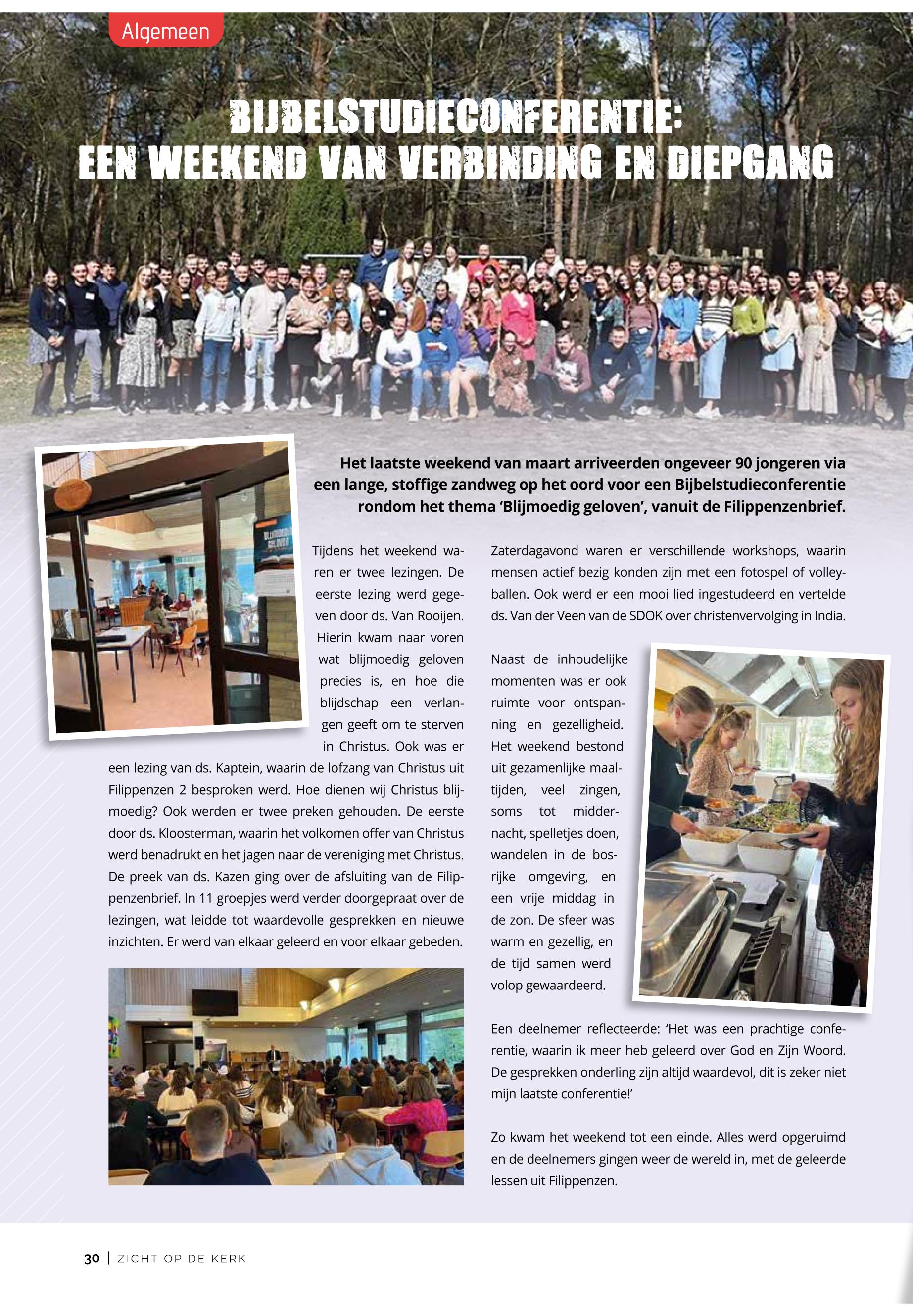 Algemeen

BIJBELSTUDIECONFERENTIE:
EEN WEEKEND VAN VERBINDING EN DIEPGANG

Het laatste weekend van maart arriveerden ongeveer 90 jongeren via een lange, stoffige zandweg op het oord voor een Bijbelstudieconferentie rondom het thema 'Blijmoedig geloven', vanuit de Filippenzenbrief.

Tijdens het weekend waren er twee lezingen. De eerste lezing werd gegeven door ds. Van Rooijen. Hierin kwam naar voren wat blijmoedig geloven precies is, en hoe die blijdschap een verlangen geeft om te sterven in Christus. Ook was er een lezing van ds. Kaptein, waarin de lofzang van Christus uit Filippenzen 2 besproken werd. Hoe dienen wij Christus blijmoedig? Ook werden er twee preken gehouden. De eerste door ds. Kloosterman, waarin het volkomen offer van Christus werd benadrukt en het jagen naar de vereniging met Christus. De preek van ds. Kazen ging over de afsluiting van de Filippenzenbrief. In 11 groepjes werd verder doorgepraat over de lezingen, wat leidde tot waardevolle gesprekken en nieuwe inzichten. Er werd van elkaar geleerd en voor elkaar gebeden.

Zaterdagavond waren er verschillende workshops, waarin mensen actief bezig konden zijn met een fotospel of volleyballen. Ook werd er een mooi lied ingestudeerd en vertelde ds. Van der Veen van de SDOK over christenvervolging in India.

Naast de inhoudelijke momenten was er ook ruimte voor ontspanning en gezelligheid. Het weekend bestond uit gezamenlijke maaltijden, veel zingen, soms tot middernacht, spelletjes doen, wandelen in de bosrijke omgeving, en een vrije middag in de zon. De sfeer was warm en gezellig, en de tijd samen werd volop gewaardeerd.

Een deelnemer reflecteerde: 'Het was een prachtige conferentie, waarin ik meer heb geleerd over God en Zijn Woord. De gesprekken onderling zijn altijd waardevol, dit is zeker niet mijn laatste conferentie!'

Zo kwam het weekend tot een einde. Alles werd opgeruimd en de deelnemers gingen weer de wereld in, met de geleerde lessen uit Filippenzen.

30 | ZICHT OP DE KERK